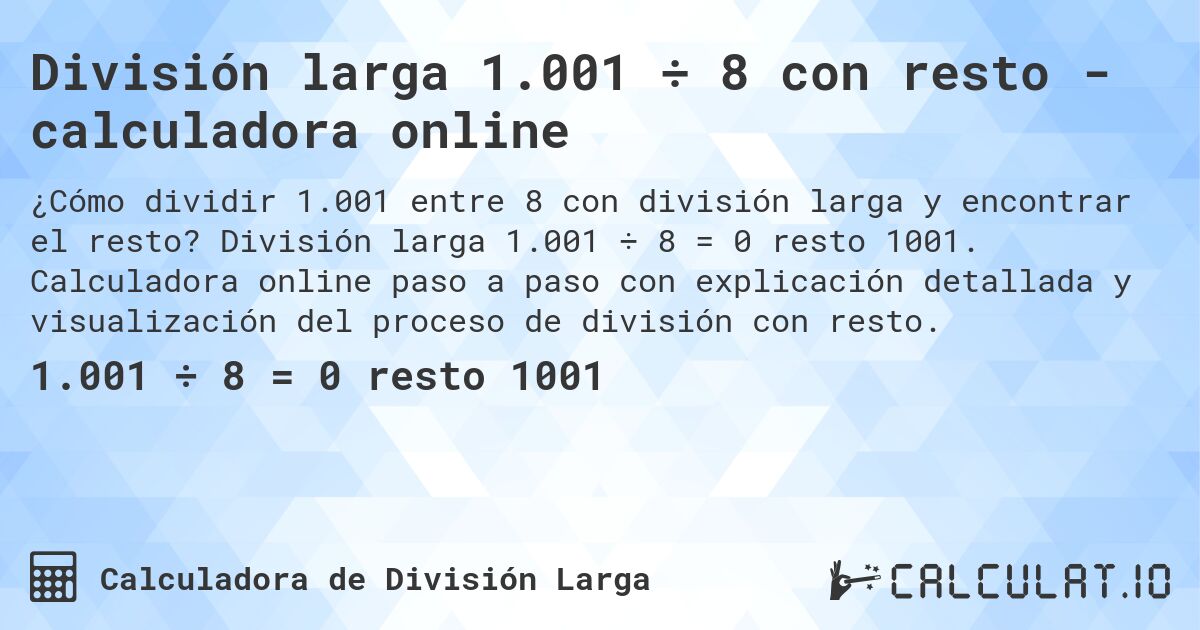 División larga 1.001 ÷ 8 con resto - calculadora online

¿Cómo dividir 1.001 entre 8 con división larga y encontrar el resto? División larga 1.001 ÷ 8 = 0 resto 1001. Calculadora online paso a paso con explicación detallada y visualización del proceso de división con resto.

1.001 ÷ 8 = 0 resto 1001

Calculadora de División Larga

CALCULAT.IO